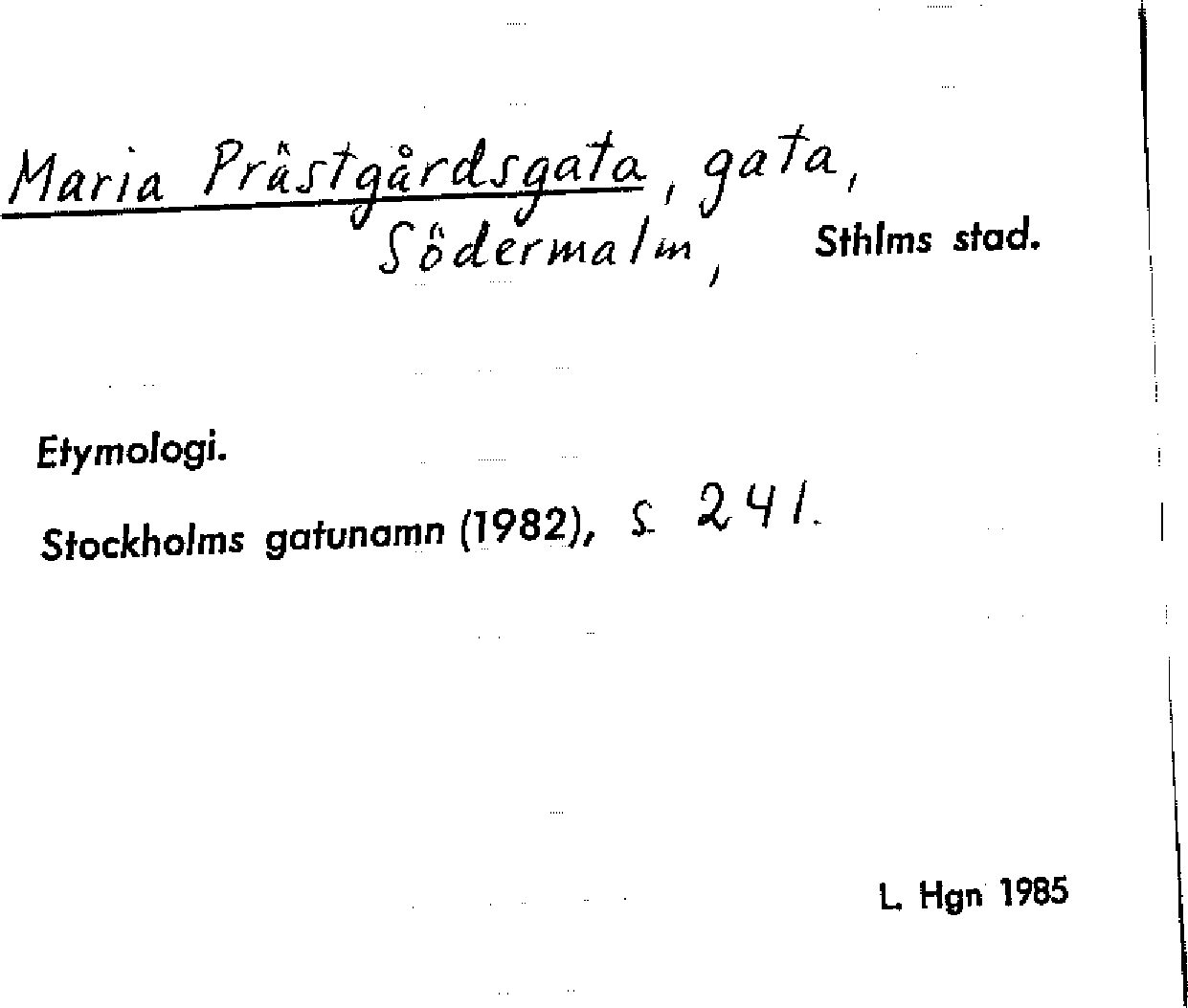 Maria Prästgårdsgata, gata,
Södermalm, Sthlms stad.

Etymologi.

Stockholms gatunamn (1982), s. 241.

L. Hgn 1985